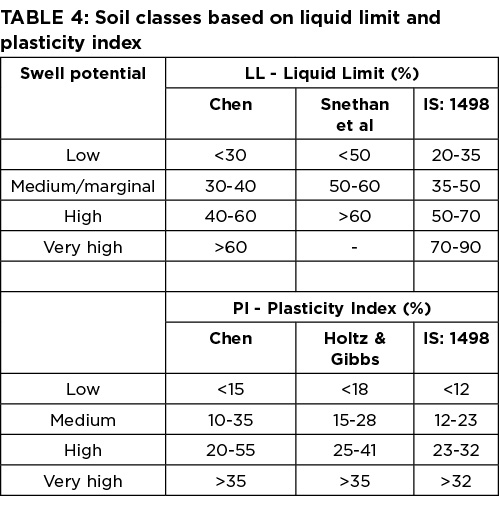 TABLE 4: Soil classes based on liquid limit and plasticity index

| Swell potential | LL - Liquid Limit (%) | | |
|---|---|---|---|
| | Chen | Snethan et al | IS: 1498 |
| Low | <30 | <50 | 20-35 |
| Medium/marginal | 30-40 | 50-60 | 35-50 |
| High | 40-60 | >60 | 50-70 |
| Very high | >60 | - | 70-90 |
| | | | |
| | PI - Plasticity Index (%) | | |
| | Chen | Holtz & Gibbs | IS: 1498 |
| Low | <15 | <18 | <12 |
| Medium | 10-35 | 15-28 | 12-23 |
| High | 20-55 | 25-41 | 23-32 |
| Very high | >35 | >35 | >32 |